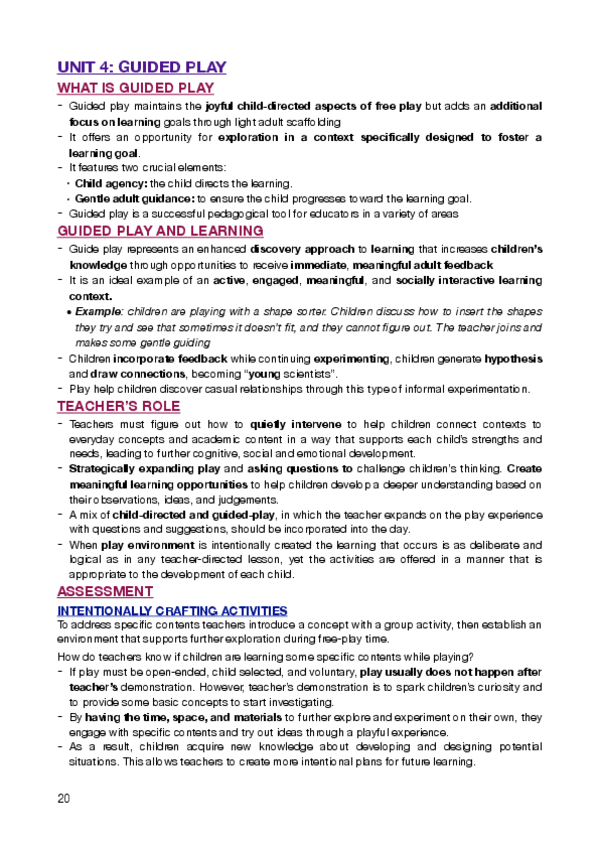 UNIT 4: GUIDED PLAY

WHAT IS GUIDED PLAY

- Guided play maintains the joyful child-directed aspects of free play but adds an additional focus on learning goals through light adult scaffolding
- It offers an opportunity for exploration in a context specifically designed to foster a learning goal.
- It features two crucial elements:
 • Child agency: the child directs the learning.
 • Gentle adult guidance: to ensure the child progresses toward the learning goal.
- Guided play is a successful pedagogical tool for educators in a variety of areas

GUIDED PLAY AND LEARNING

- Guide play represents an enhanced discovery approach to learning that increases children's knowledge through opportunities to receive immediate, meaningful adult feedback
- It is an ideal example of an active, engaged, meaningful, and socially interactive learning context.
 • Example: children are playing with a shape sorter. Children discuss how to insert the shapes they try and see that sometimes it doesn't fit, and they cannot figure out. The teacher joins and makes some gentle guiding
- Children incorporate feedback while continuing experimenting, children generate hypothesis and draw connections, becoming "young scientists".
- Play help children discover casual relationships through this type of informal experimentation.

TEACHER'S ROLE

- Teachers must figure out how to quietly intervene to help children connect contexts to everyday concepts and academic content in a way that supports each child's strengths and needs, leading to further cognitive, social and emotional development.
- Strategically expanding play and asking questions to challenge children's thinking. Create meaningful learning opportunities to help children develop a deeper understanding based on their observations, ideas, and judgements.
- A mix of child-directed and guided-play, in which the teacher expands on the play experience with questions and suggestions, should be incorporated into the day.
- When play environment is intentionally created the learning that occurs is as deliberate and logical as in any teacher-directed lesson, yet the activities are offered in a manner that is appropriate to the development of each child.

ASSESSMENT

INTENTIONALLY CRAFTING ACTIVITIES

To address specific contents teachers introduce a concept with a group activity, then establish an environment that supports further exploration during free-play time.

How do teachers know if children are learning some specific contents while playing?

- If play must be open-ended, child selected, and voluntary, play usually does not happen after teacher's demonstration. However, teacher's demonstration is to spark children's curiosity and to provide some basic concepts to start investigating.
- By having the time, space, and materials to further explore and experiment on their own, they engage with specific contents and try out ideas through a playful experience.
- As a result, children acquire new knowledge about developing and designing potential situations. This allows teachers to create more intentional plans for future learning.

20